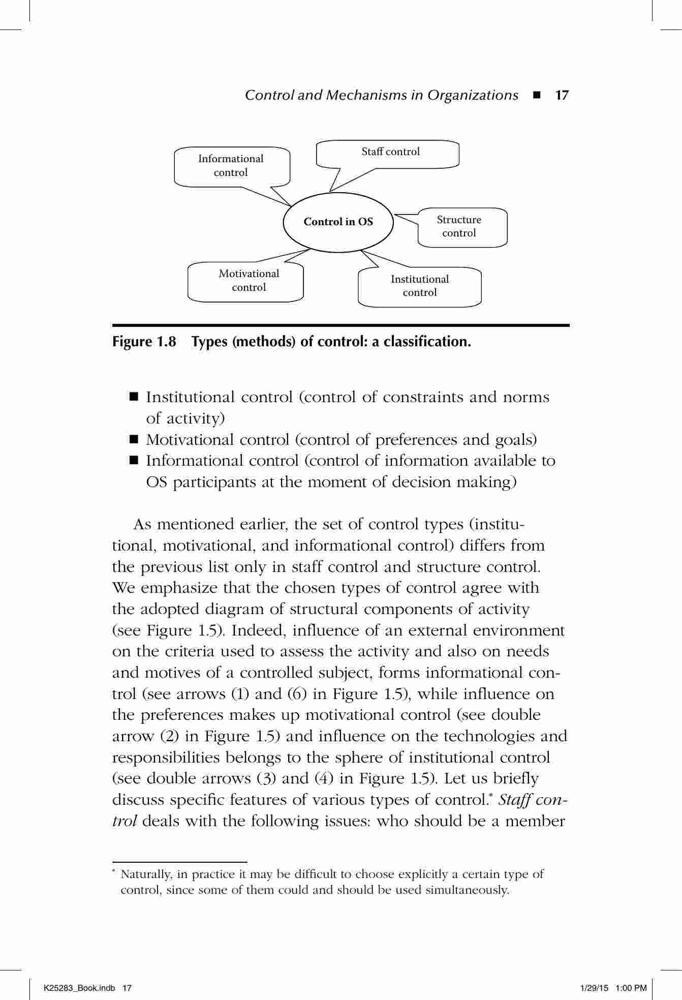 Control and Mechanisms in Organizations ■ 17

Informational control

Staff control

Control in OS

Structure control

Motivational control

Institutional control

Figure 1.8 Types (methods) of control: a classification.

■ Institutional control (control of constraints and norms of activity)
■ Motivational control (control of preferences and goals)
■ Informational control (control of information available to OS participants at the moment of decision making)

As mentioned earlier, the set of control types (institutional, motivational, and informational control) differs from the previous list only in staff control and structure control. We emphasize that the chosen types of control agree with the adopted diagram of structural components of activity (see Figure 1.5). Indeed, influence of an external environment on the criteria used to assess the activity and also on needs and motives of a controlled subject, forms informational control (see arrows (1) and (6) in Figure 1.5), while influence on the preferences makes up motivational control (see double arrow (2) in Figure 1.5) and influence on the technologies and responsibilities belongs to the sphere of institutional control (see double arrows (3) and (4) in Figure 1.5). Let us briefly discuss specific features of various types of control.* Staff control deals with the following issues: who should be a member

* Naturally, in practice it may be difficult to choose explicitly a certain type of control, since some of them could and should be used simultaneously.

K25283_Book.indb 17

1/29/15 1:00 PM